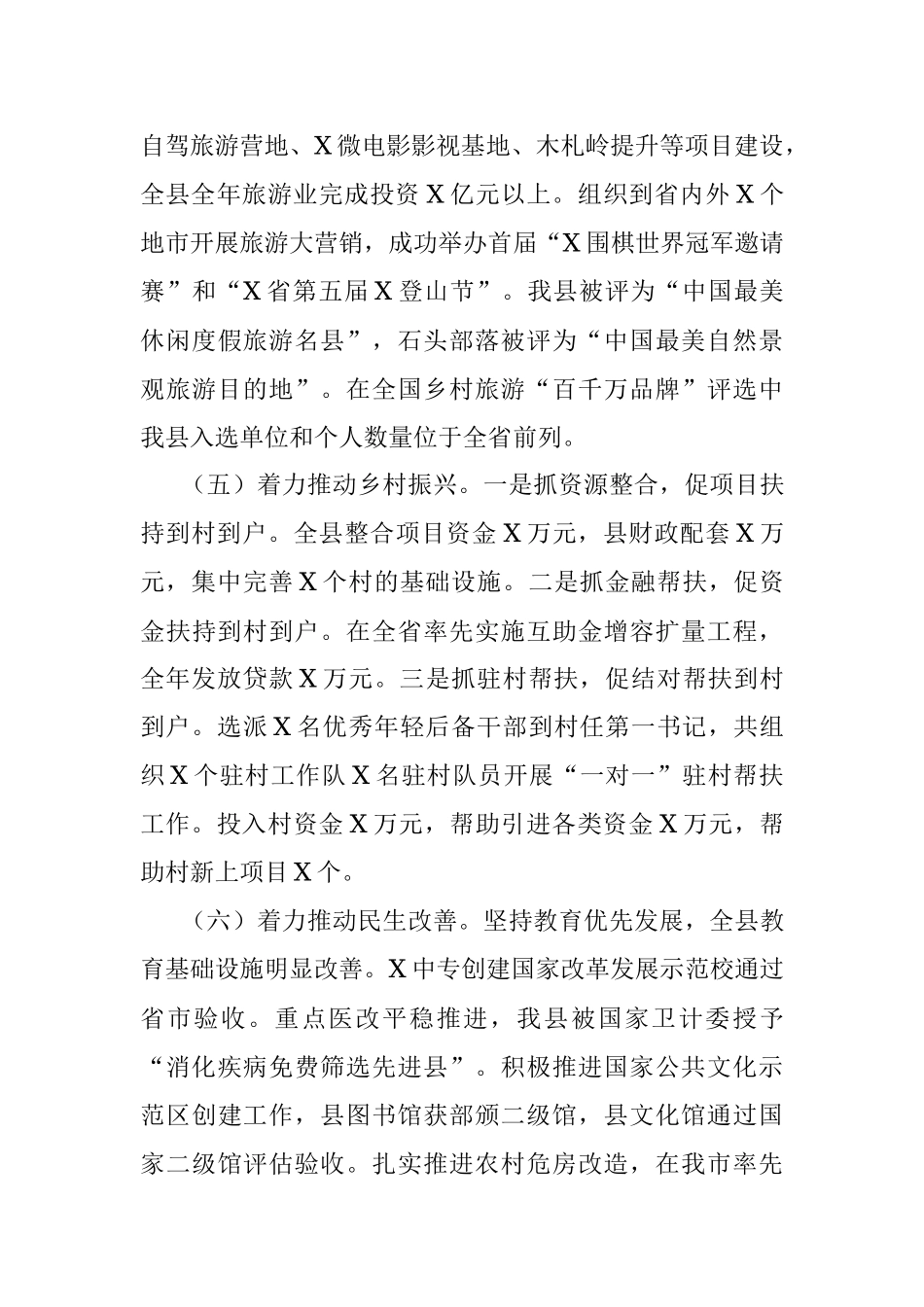 自驾旅游营地、X微电影影视基地、木札岭提升等项目建设，全县全年旅游业完成投资X亿元以上。组织到省内外X个地市开展旅游大营销，成功举办首届“X围棋世界冠军邀请赛”和“X省第五届X登山节”。我县被评为“中国最美休闲度假旅游名县”，石头部落被评为“中国最美自然景观旅游目的地”。在全国乡村旅游“百千万品牌”评选中我县入选单位和个人数量位于全省前列。

（五）着力推动乡村振兴。一是抓资源整合，促项目扶持到村到户。全县整合项目资金X万元，县财政配套X万元，集中完善X个村的基础设施。二是抓金融帮扶，促资金扶持到村到户。在全省率先实施互助金增容扩量工程，全年发放贷款X万元。三是抓驻村帮扶，促结对帮扶到村到户。选派X名优秀年轻后备干部到村任第一书记，共组织X个驻村工作队X名驻村队员开展“一对一”驻村帮扶工作。投入村资金X万元，帮助引进各类资金X万元，帮助村新上项目X个。

（六）着力推动民生改善。坚持教育优先发展，全县教育基础设施明显改善。X中专创建国家改革发展示范校通过省市验收。重点医改平稳推进，我县被国家卫计委授予“消化疾病免费筛选先进县”。积极推进国家公共文化示范区创建工作，县图书馆获部颁二级馆，县文化馆通过国家二级馆评估验收。扎实推进农村危房改造，在我市率先